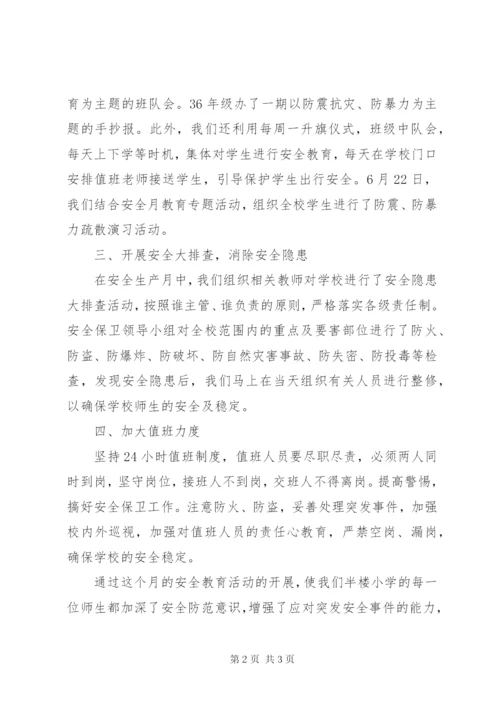 育为主题的班队会。36年级办了一期以防震抗灾、防暴力为主题的手抄报。此外，我们还利用每周一升旗仪式，班级中队会，每天上下学等时机，集体对学生进行安全教育，每天在学校门口安排值班老师接送学生，引导保护学生出行安全。6月22日，我们结合安全月教育专题活动，组织全校学生进行了防震、防暴力疏散演习活动。

三、开展安全大排查，消除安全隐患

在安全生产月中，我们组织相关教师对学校进行了安全隐患大排查活动，按照谁主管、谁负责的原则，严格落实各级责任制。安全保卫领导小组对全校范围内的重点及要害部位进行了防火、防盗、防爆炸、防破坏、防自然灾害事故、防失密、防投毒等检查，发现安全隐患后，我们马上在当天组织有关人员进行整修，以确保学校师生的安全及稳定。

四、加大值班力度

坚持24小时值班制度，值班人员要尽职尽责，必须两人同时到岗，坚守岗位，接班人不到岗，交班人不得离岗。提高警惕，搞好安全保卫工作。注意防火、防盗，妥善处理突发事件，加强校内外巡视，加强对值班人员的责任心教育，严禁空岗、漏岗，确保学校的安全稳定。

通过这个月的安全教育活动的开展，使我们半楼小学的每一位师生都加深了安全防范意识，增强了应对突发安全事件的能力，

第2页 共3页